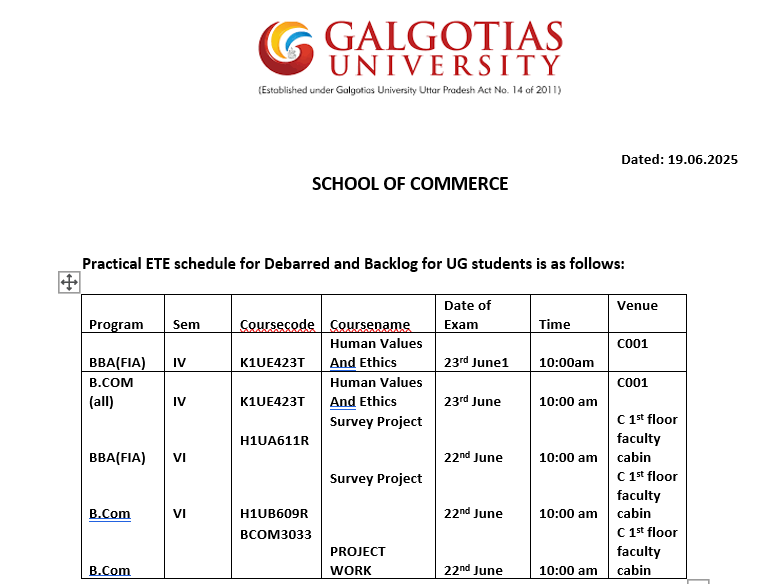 GALGOTIAS UNIVERSITY
(Established under Galgotias University Uttar Pradesh Act No. 14 of 2011)

Dated: 19.06.2025

SCHOOL OF COMMERCE

Practical ETE schedule for Debarred and Backlog for UG students is as follows:

| Program | Sem | Coursecode | Coursename | Date of Exam | Time | Venue |
|---|---|---|---|---|---|---|
| BBA(FIA) | IV | K1UE423T | Human Values And Ethics | 23$^{rd}$ June1 | 10:00am | C001 |
| B.COM (all) | IV | K1UE423T | Human Values And Ethics | 23$^{rd}$ June | 10:00 am | C001 |
| BBA(FIA) | VI | H1UA611R | Survey Project | 22$^{nd}$ June | 10:00 am | C 1$^{st}$ floor faculty cabin |
| B.Com | VI | H1UB609R | Survey Project | 22$^{nd}$ June | 10:00 am | C 1$^{st}$ floor faculty cabin |
| B.Com | | BCOM3033 | PROJECT WORK | 22$^{nd}$ June | 10:00 am | C 1$^{st}$ floor faculty cabin |